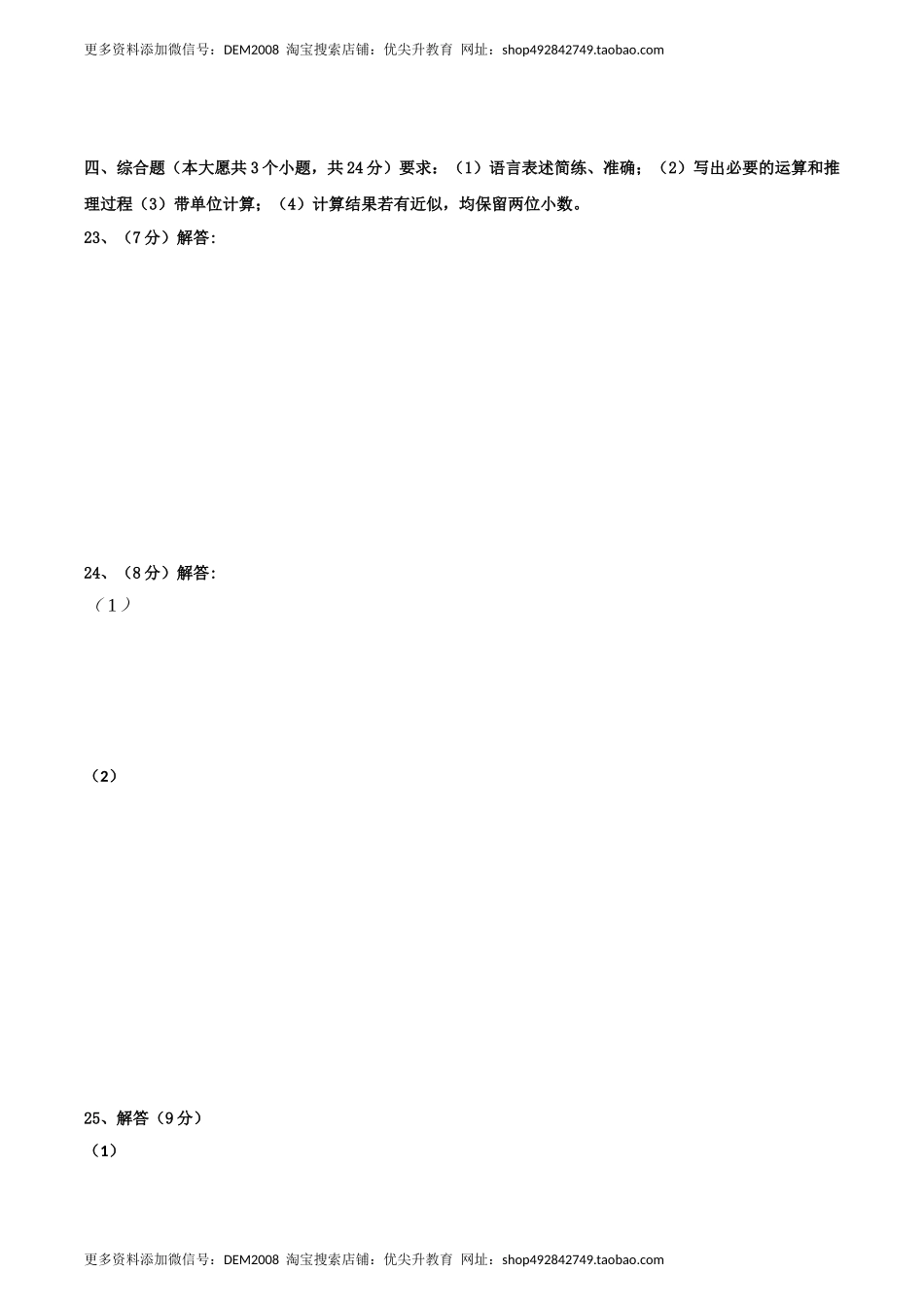 更多资料添加微信号：DEM2008 淘宝搜索店铺：优尖升教育 网址：shop492842749.taobao.com

四、综合题（本大愿共3个小题，共24分）要求：（1）语言表述简练、准确；（2）写出必要的运算和推理过程（3）带单位计算；（4）计算结果若有近似，均保留两位小数。

23、（7分）解答:

24、（8分）解答:

（1）

（2）

25、解答（9分）

（1）

更多资料添加微信号：DEM2008 淘宝搜索店铺：优尖升教育 网址：shop492842749.taobao.com